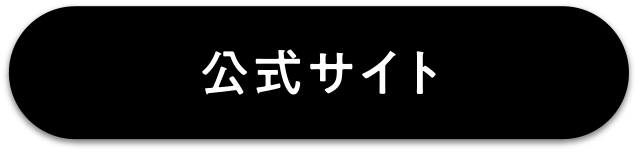 公式サイト